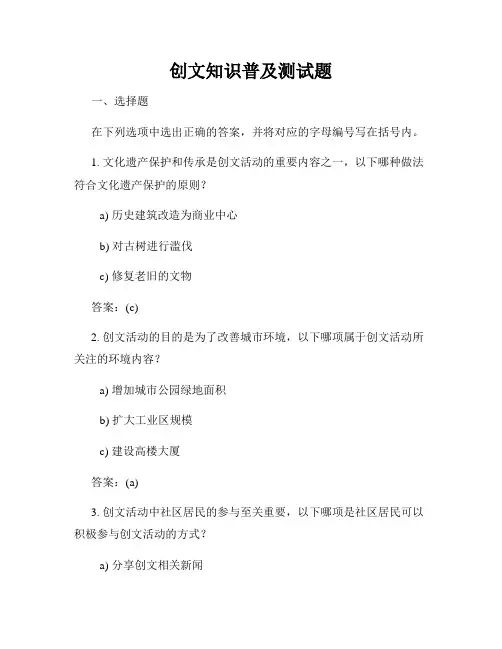 创文知识普及测试题

一、选择题

在下列选项中选出正确的答案，并将对应的字母编号写在括号内。

1. 文化遗产保护和传承是创文活动的重要内容之一，以下哪种做法符合文化遗产保护的原则？

a) 历史建筑改造为商业中心

b) 对古树进行滥伐

c) 修复老旧的文物

答案：(c)

2. 创文活动的目的是为了改善城市环境，以下哪项属于创文活动所关注的环境内容？

a) 增加城市公园绿地面积

b) 扩大工业区规模

c) 建设高楼大厦

答案：(a)

3. 创文活动中社区居民的参与至关重要，以下哪项是社区居民可以积极参与创文活动的方式？

a) 分享创文相关新闻